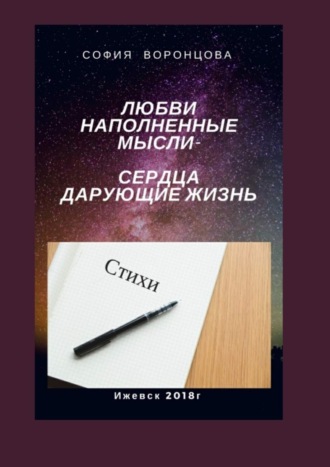 СОФИЯ ВОРОНЦОВА

ЛЮБВИ НАПОЛНЕННЫЕ МЫСЛИ-

СЕРДЦА ДАРУЮЩИЕ ЖИЗНЬ

Стихи

Ижевск 2018г